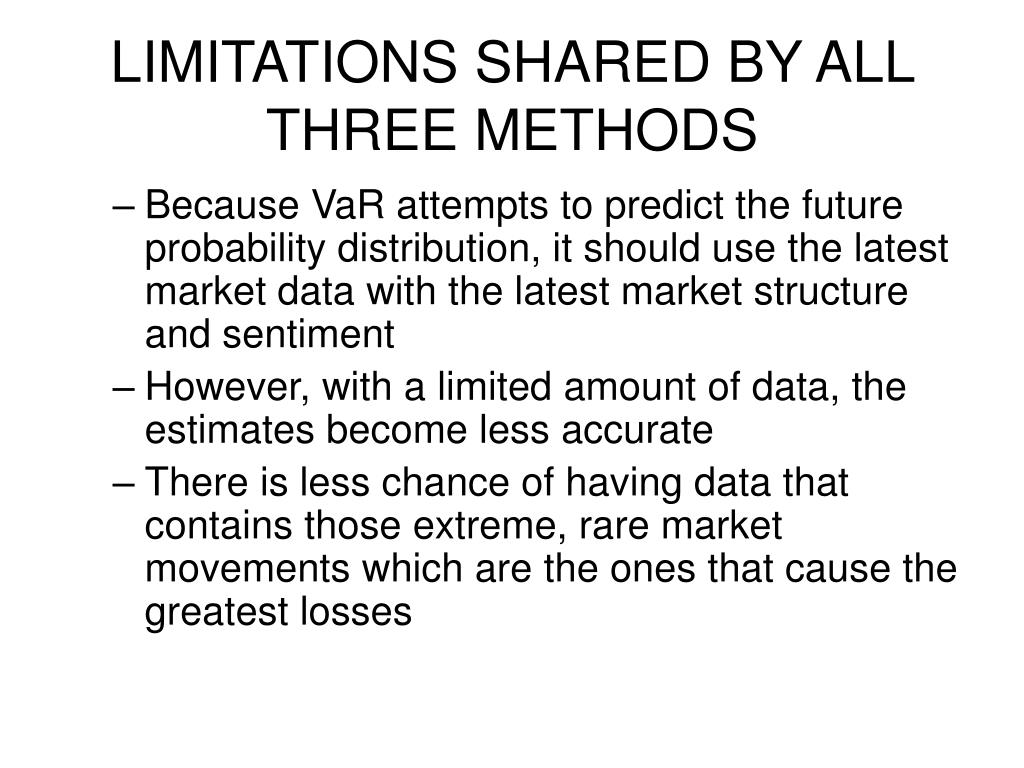 LIMITATIONS SHARED BY ALL THREE METHODS

– Because VaR attempts to predict the future probability distribution, it should use the latest market data with the latest market structure and sentiment

– However, with a limited amount of data, the estimates become less accurate

– There is less chance of having data that contains those extreme, rare market movements which are the ones that cause the greatest losses